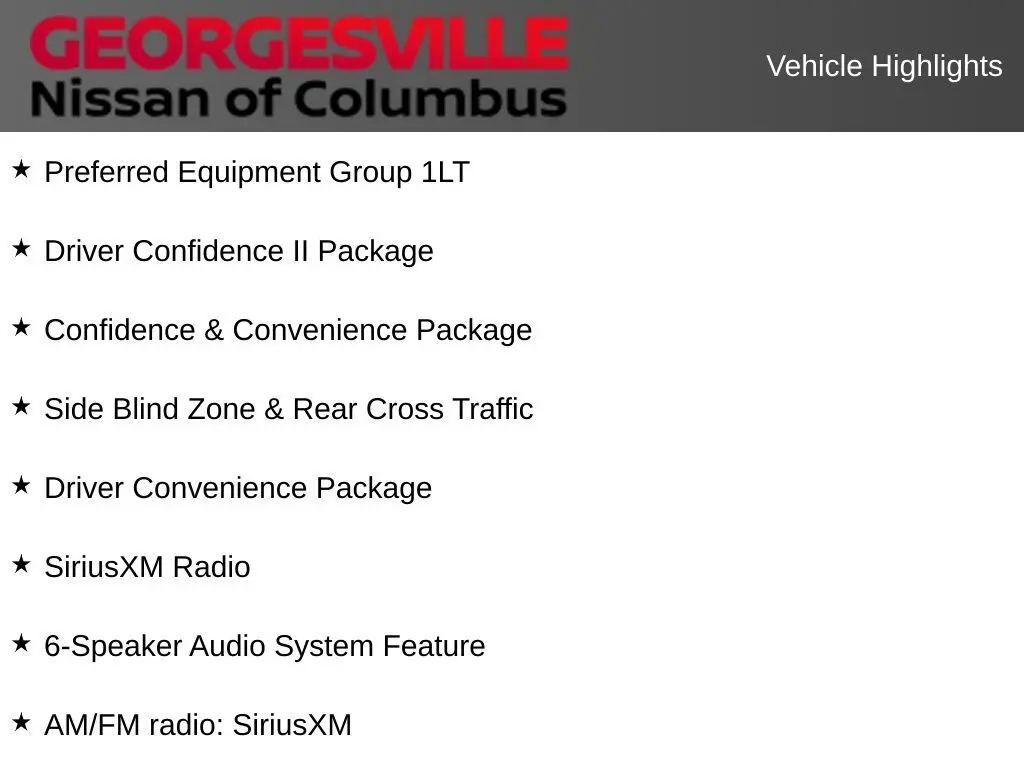 GEORGESVILLE
Nissan of Columbus

Vehicle Highlights

★ Preferred Equipment Group 1LT

★ Driver Confidence II Package

★ Confidence & Convenience Package

★ Side Blind Zone & Rear Cross Traffic

★ Driver Convenience Package

★ SiriusXM Radio

★ 6-Speaker Audio System Feature

★ AM/FM radio: SiriusXM